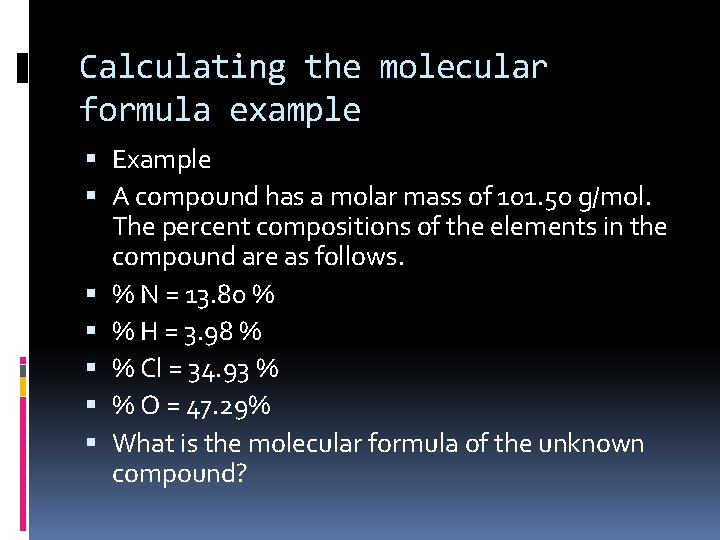 Calculating the molecular formula example

• Example
• A compound has a molar mass of 101.50 g/mol. The percent compositions of the elements in the compound are as follows.
• % N = 13.80 %
• % H = 3.98 %
• % Cl = 34.93 %
• % O = 47.29%
• What is the molecular formula of the unknown compound?